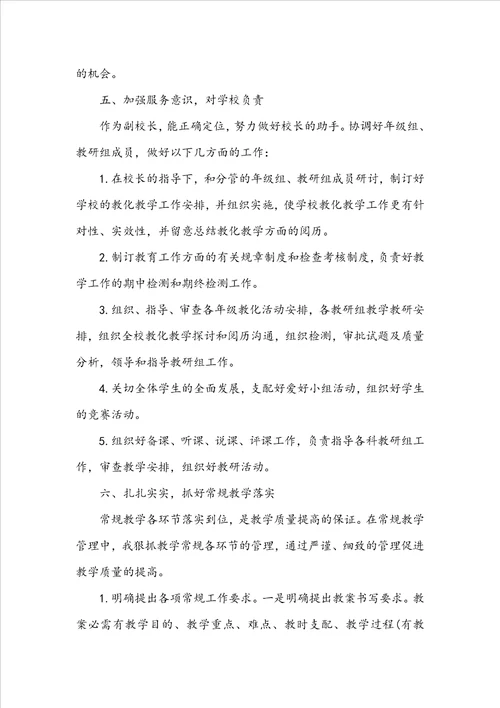 的机会。

五、加强服务意识，对学校负责

作为副校长，能正确定位，努力做好校长的助手。协调好年级组、教研组成员，做好以下几方面的工作：

1. 在校长的指导下，和分管的年级组、教研组成员研讨，制订好学校的教化教学工作安排，并组织实施，使学校教化教学工作更有针对性、实效性，并留意总结教化教学方面的阅历。

2. 制订教育工作方面的有关规章制度和检查考核制度，负责好教学工作的期中检测和期终检测工作。

3. 组织、指导、审查各年级教化活动安排，各教研组教学教研安排，组织全校教化教学探讨和阅历沟通，组织检测，审批试题及质量分析，领导和指导教研组工作。

4. 关切全体学生的全面发展，支配好爱好小组活动，组织好学生的竞赛活动。

5. 组织好备课、听课、说课、评课工作，负责指导各科教研组工作，审查教学安排，组织好教研活动。

六、扎扎实实，抓好常规教学落实

常规教学各环节落实到位，是教学质量提高的保证。在常规教学管理中，我狠抓教学常规各环节的管理，通过严谨、细致的管理促进教学质量的提高。

1. 明确提出各项常规工作要求。一是明确提出教案书写要求。教案必需有教学目的、教学重点、难点、教时支配、教学过程（有教